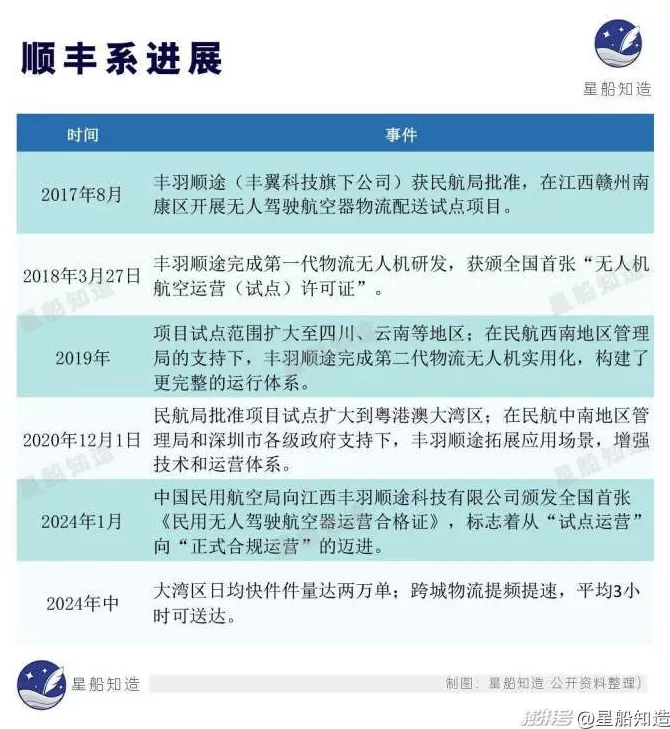 顺丰系进展

星船知造

| 时间 | 事件 |
|---|---|
| 2017年8月 | 丰羽顺途（丰翼科技旗下公司）获民航局批准，在江西赣州南康区开展无人驾驶航空器物流配送试点项目。 |
| 2018年3月27日 | 丰羽顺途完成第一代物流无人机研发，获颁全国首张“无人机航空运营（试点）许可证”。 |
| 2019年 | 项目试点范围扩大至四川、云南等地区；在民航西南地区管理局的支持下，丰羽顺途完成第二代物流无人机实用化，构建了更完整的运行体系。 |
| 2020年12月1日 | 民航局批准项目试点扩大到粤港澳大湾区；在民航中南地区管理局和深圳市各级政府支持下，丰羽顺途拓展应用场景，增强技术和运营体系。 |
| 2024年1月 | 中国民用航空局向江西丰羽顺途科技有限公司颁发全国首张《民用无人驾驶航空器运营合格证》，标志着从“试点运营”向“正式合规运营”的迈进。 |
| 2024年中 | 大湾区日均快件件量达两万单；跨城物流提频提速，平均3小时可送达。 |

星船知造

制图：星船知造 公开资料整理）

搜狐号 @星船知造